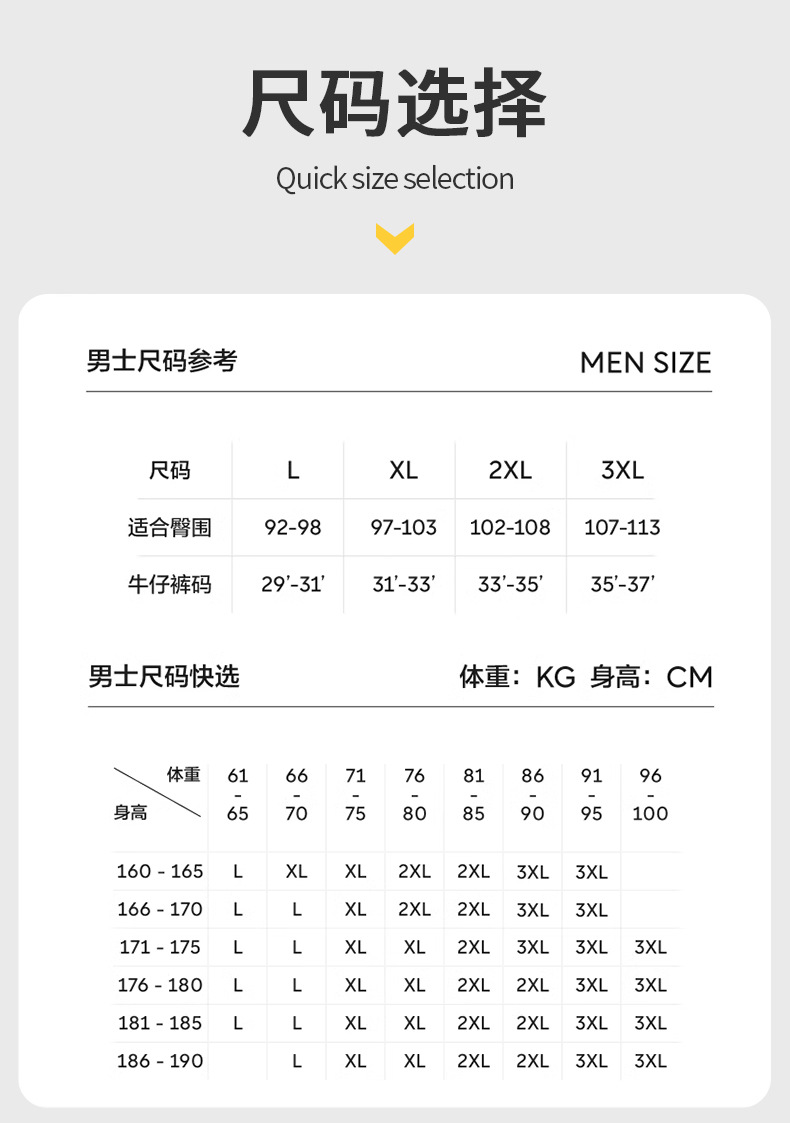 尺码选择

Quick size selection

男士尺码参考

MEN SIZE

| 尺码 | L | XL | 2XL | 3XL |
|---|---|---|---|---|
| 适合臀围 | 92-98 | 97-103 | 102-108 | 107-113 |
| 牛仔裤码 | 29'-31' | 31'-33' | 33'-35' | 35'-37' |

男士尺码快选

体重：KG 身高：CM

| 体重 身高 | 61 - 65 | 66 - 70 | 71 - 75 | 76 - 80 | 81 - 85 | 86 - 90 | 91 - 95 | 96 - 100 |
|---|---|---|---|---|---|---|---|---|
| 160 - 165 | L | XL | XL | 2XL | 2XL | 3XL | 3XL | |
| 166 - 170 | L | L | XL | 2XL | 2XL | 3XL | 3XL | |
| 171 - 175 | L | L | XL | XL | 2XL | 3XL | 3XL | 3XL |
| 176 - 180 | L | L | XL | XL | 2XL | 2XL | 3XL | 3XL |
| 181 - 185 | L | L | XL | XL | 2XL | 2XL | 3XL | 3XL |
| 186 - 190 | | L | XL | XL | 2XL | 2XL | 3XL | 3XL |